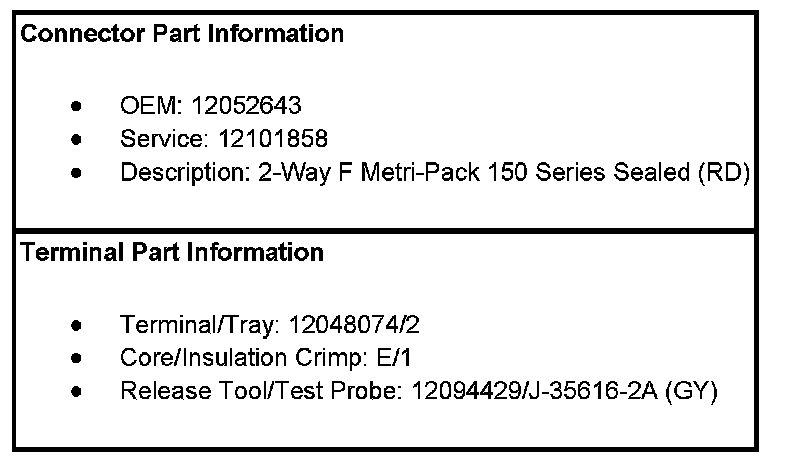 Connector Part Information

• OEM: 12052643
• Service: 12101858
• Description: 2-Way F Metri-Pack 150 Series Sealed (RD)

Terminal Part Information

• Terminal/Tray: 12048074/2
• Core/Insulation Crimp: E/1
• Release Tool/Test Probe: 12094429/J-35616-2A (GY)